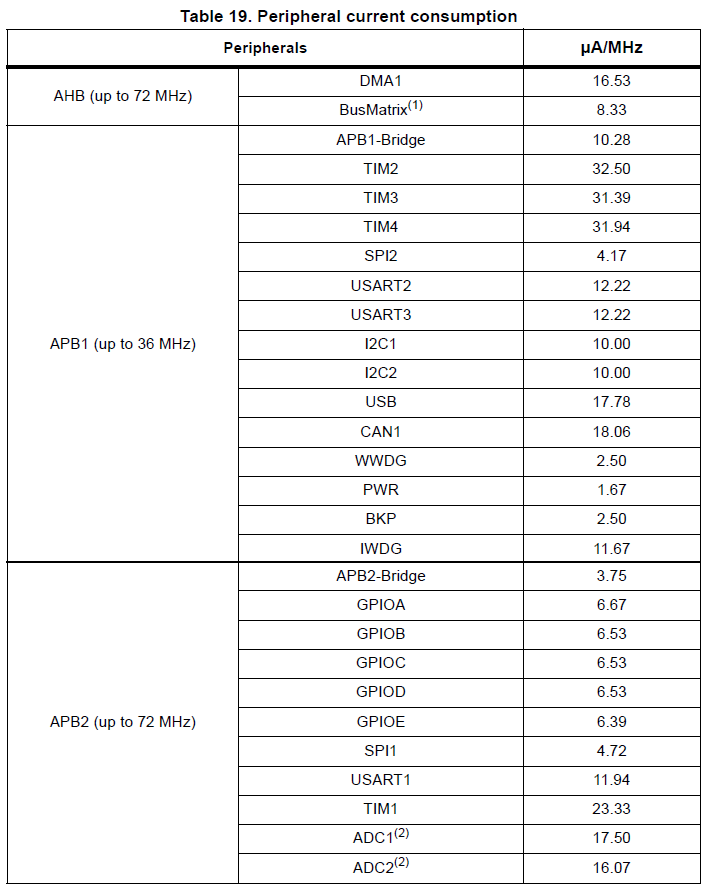 Table 19. Peripheral current consumption

| Peripherals | | µA/MHz |
|---|---|---|
| AHB (up to 72 MHz) | DMA1 | 16.53 |
| | BusMatrix$^{(1)}$ | 8.33 |
| APB1 (up to 36 MHz) | APB1-Bridge | 10.28 |
| | TIM2 | 32.50 |
| | TIM3 | 31.39 |
| | TIM4 | 31.94 |
| | SPI2 | 4.17 |
| | USART2 | 12.22 |
| | USART3 | 12.22 |
| | I2C1 | 10.00 |
| | I2C2 | 10.00 |
| | USB | 17.78 |
| | CAN1 | 18.06 |
| | WWDG | 2.50 |
| | PWR | 1.67 |
| | BKP | 2.50 |
| | IWDG | 11.67 |
| APB2 (up to 72 MHz) | APB2-Bridge | 3.75 |
| | GPIOA | 6.67 |
| | GPIOB | 6.53 |
| | GPIOC | 6.53 |
| | GPIOD | 6.53 |
| | GPIOE | 6.39 |
| | SPI1 | 4.72 |
| | USART1 | 11.94 |
| | TIM1 | 23.33 |
| | ADC1$^{(2)}$ | 17.50 |
| | ADC2$^{(2)}$ | 16.07 |